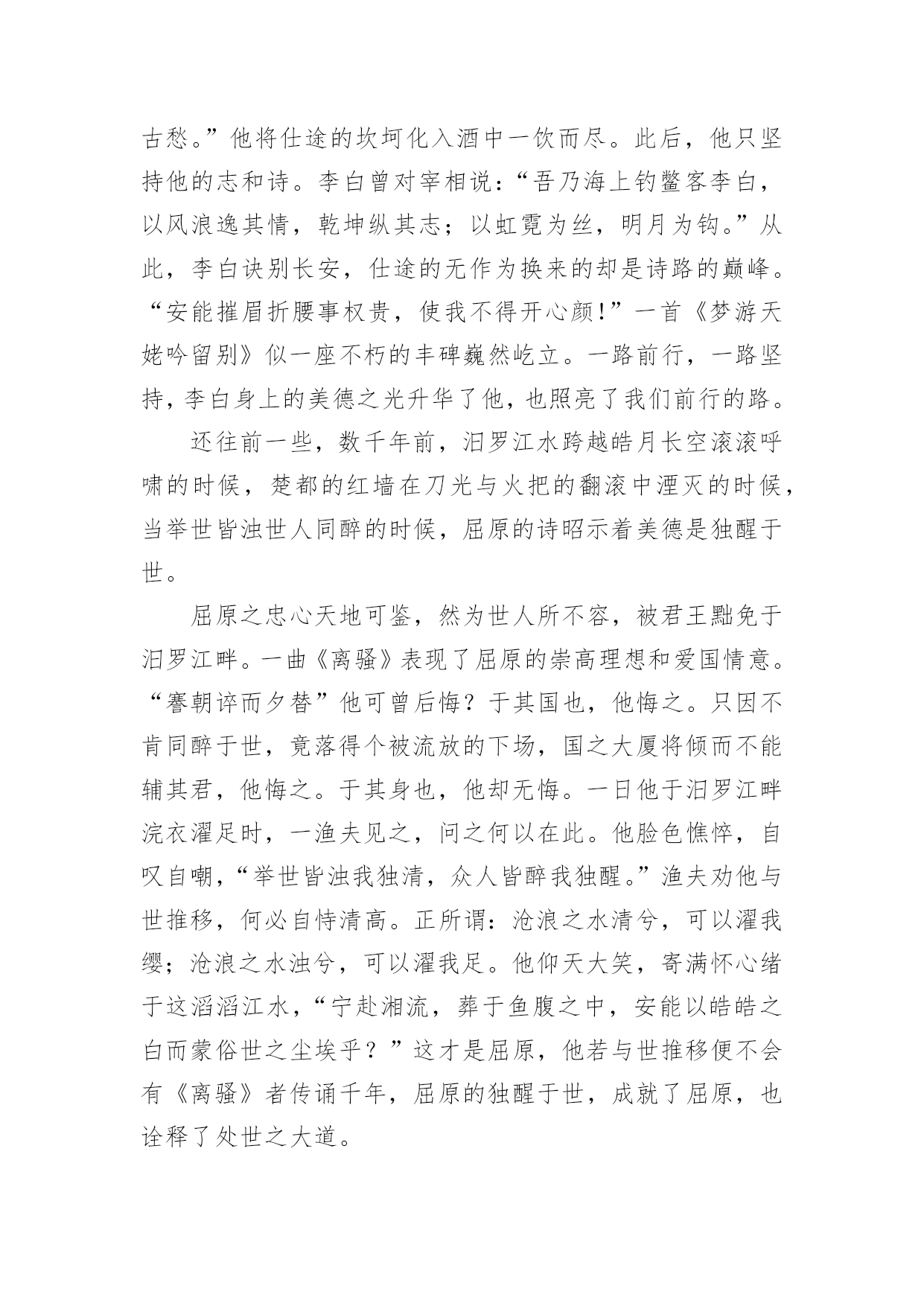 古愁。”他将仕途的坎坷化入酒中一饮而尽。此后，他只坚持他的志和诗。李白曾对宰相说：“吾乃海上钓鳌客李白，以风浪逸其情，乾坤纵其志；以虹霓为丝，明月为钩。”从此，李白诀别长安，仕途的无作为换来的却是诗路的巅峰。“安能摧眉折腰事权贵，使我不得开心颜!”一首《梦游天姥吟留别》似一座不朽的丰碑巍然屹立。一路前行，一路坚持，李白身上的美德之光升华了他，也照亮了我们前行的路。

还往前一些，数千年前，汨罗江水跨越皓月长空滚滚呼啸的时候，楚都的红墙在刀光与火把的翻滚中湮灭的时候，当举世皆浊世人同醉的时候，屈原的诗昭示着美德是独醒于世。

屈原之忠心天地可鉴，然为世人所不容，被君王黜免于汨罗江畔。一曲《离骚》表现了屈原的崇高理想和爱国情意。“謇朝谇而夕替”他可曾后悔？于其国也，他悔之。只因不肯同醉于世，竟落得个被流放的下场，国之大厦将倾而不能辅其君，他悔之。于其身也，他却无悔。一日他于汨罗江畔浣衣濯足时，一渔夫见之，问之何以在此。他脸色憔悴，自叹自嘲，“举世皆浊我独清，众人皆醉我独醒。”渔夫劝他与世推移，何必自恃清高。正所谓：沧浪之水清兮，可以濯我缨；沧浪之水浊兮，可以濯我足。他仰天大笑，寄满怀心绪于这滔滔江水，“宁赴湘流，葬于鱼腹之中，安能以皓皓之白而蒙俗世之尘埃乎？”这才是屈原，他若与世推移便不会有《离骚》者传诵千年，屈原的独醒于世，成就了屈原，也诠释了处世之大道。